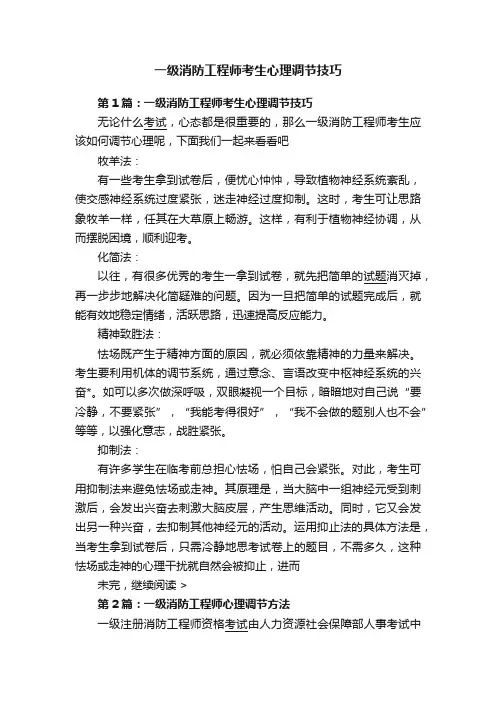 一级消防工程师考生心理调节技巧

第1篇：一级消防工程师考生心理调节技巧

无论什么考试，心态都是很重要的，那么一级消防工程师考生应该如何调节心理呢，下面我们一起来看看吧

牧羊法：

有一些考生拿到试卷后，便忧心忡忡，导致植物神经系统紊乱，使交感神经系统过度紧张，迷走神经过度抑制。这时，考生可让思路象牧羊一样，任其在大草原上畅游。这样，有利于植物神经协调，从而摆脱困境，顺利迎考。

化简法：

以往，有很多优秀的考生一拿到试卷，就先把简单的试题消灭掉，再一步步地解决化简疑难的问题。因为一旦把简单的试题完成后，就能有效地稳定情绪，活跃思路，迅速提高反应能力。

精神致胜法：

怯场既产生于精神方面的原因，就必须依靠精神的力量来解决。考生要利用机体的调节系统，通过意念、言语改变中枢神经系统的兴奋*。如可以多次做深呼吸，双眼凝视一个目标，暗暗地对自己说“要冷静，不要紧张”，“我能考得很好”，“我不会做的题别人也不会”等等，以强化意志，战胜紧张。

抑制法：

有许多学生在临考前总担心怯场，怕自己会紧张。对此，考生可用抑制法来避免怯场或走神。其原理是，当大脑中一组神经元受到刺激后，会发出兴奋去刺激大脑皮层，产生思维活动。同时，它又会发出另一种兴奋，去抑制其他神经元的活动。运用抑止法的具体方法是，当考生拿到试卷后，只需冷静地思考试卷上的题目，不需多久，这种怯场或走神的心理干扰就自然会被抑止，进而

未完，继续阅读 >

第2篇：一级消防工程师心理调节方法

一级注册消防工程师资格考试由人力资源社会保障部人事考试中